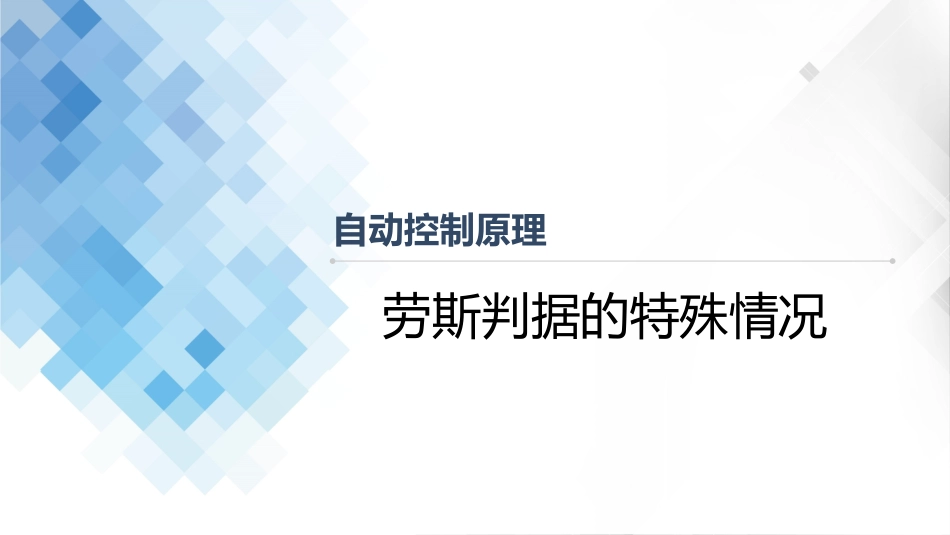 自动控制原理

劳斯判据的特殊情况